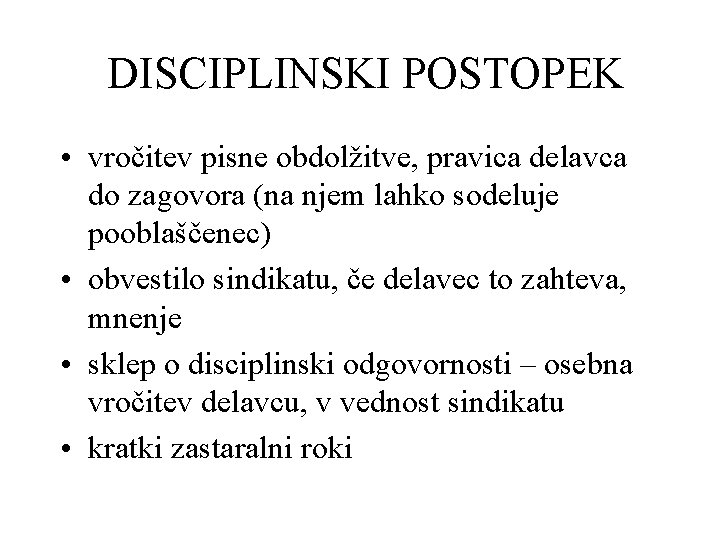 DISCIPLINSKI POSTOPEK

• vročitev pisne obdolžitve, pravica delavca do zagovora (na njem lahko sodeluje pooblaščenec)
• obvestilo sindikatu, če delavec to zahteva, mnenje
• sklep o disciplinski odgovornosti – osebna vročitev delavcu, v vednost sindikatu
• kratki zastaralni roki